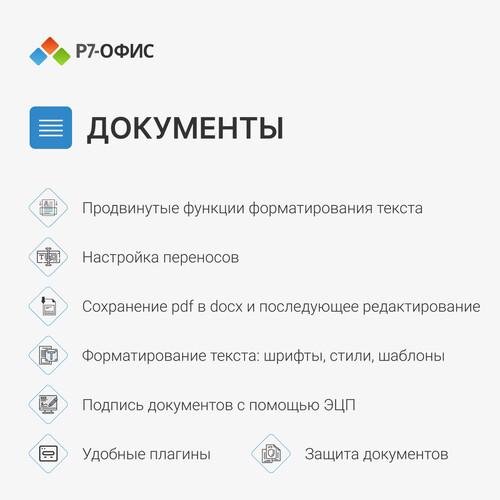 Р7-ОФИС

ДОКУМЕНТЫ

Продвинутые функции форматирования текста

Настройка переносов

Сохранение pdf в docx и последующее редактирование

Форматирование текста: шрифты, стили, шаблоны

Подпись документов с помощью ЭЦП

Удобные плагины

Защита документов